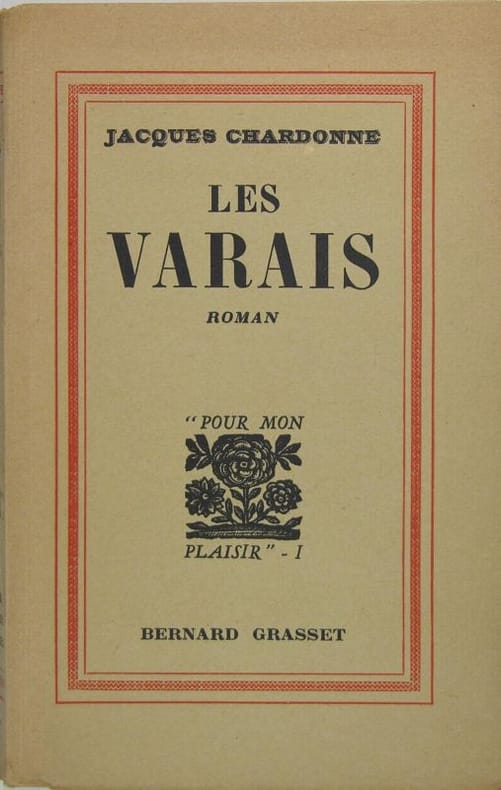 JACQUES CHARDONNE

LES
VARAIS

ROMAN

"POUR MON

PLAISIR" - I

BERNARD GRASSET